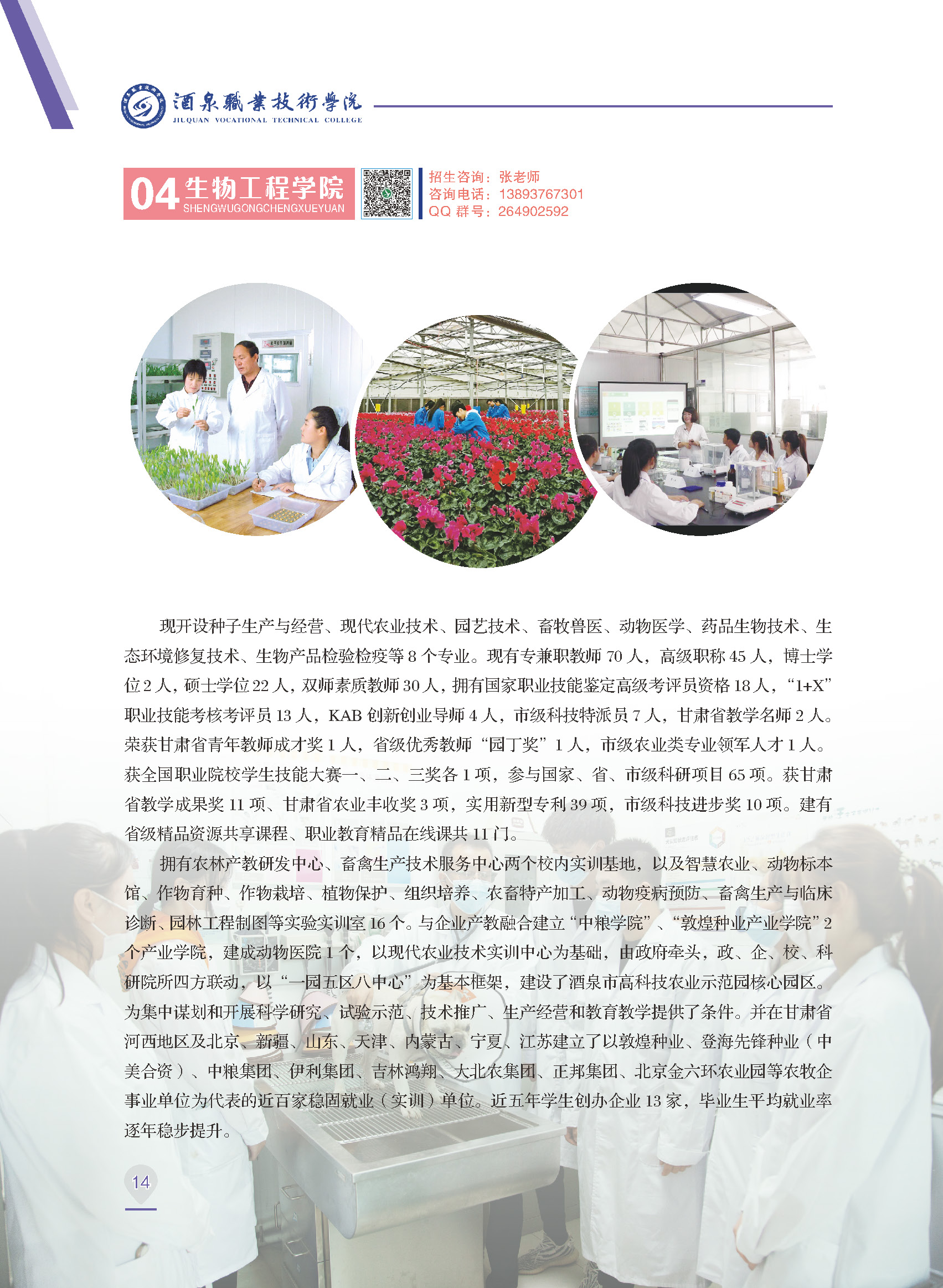 酒泉職業技術學院
JIUQUAN VOCATIONAL TECHNICAL COLLEGE

04 生物工程学院
SHENGWUGONGCHENGXUEYUAN

招生咨询：张老师
咨询电话：13893767301
QQ 群号：264902592

现开设种子生产与经营、现代农业技术、园艺技术、畜牧兽医、动物医学、药品生物技术、生态环境修复技术、生物产品检验检疫等 8 个专业。现有专兼职教师 70 人，高级职称 45 人，博士学位 2 人，硕士学位 22 人，双师素质教师 30 人，拥有国家职业技能鉴定高级考评员资格 18 人，“1+X”职业技能考核考评员 13 人，KAB 创新创业导师 4 人，市级科技特派员 7 人，甘肃省教学名师 2 人。荣获甘肃省青年教师成才奖 1 人，省级优秀教师“园丁奖”1 人，市级农业类专业领军人才 1 人。获全国职业院校学生技能大赛一、二、三奖各 1 项，参与国家、省、市级科研项目 65 项。获甘肃省教学成果奖 11 项、甘肃省农业丰收奖 3 项，实用新型专利 39 项，市级科技进步奖 10 项。建有省级精品资源共享课程、职业教育精品在线课共 11 门。

拥有农林产教研发中心、畜禽生产技术服务中心两个校内实训基地，以及智慧农业、动物标本馆、作物育种、作物栽培、植物保护、组织培养、农畜特产加工、动物疫病预防、畜禽生产与临床诊断、园林工程制图等实验实训室 16 个。与企业产教融合建立“中粮学院”、“敦煌种业产业学院”2 个产业学院，建成动物医院 1 个，以现代农业技术实训中心为基础，由政府牵头，政、企、校、科研院所四方联动，以“一园五区八中心”为基本框架，建设了酒泉市高科技农业示范园核心园区。为集中谋划和开展科学研究、试验示范、技术推广、生产经营和教育教学提供了条件。并在甘肃省河西地区及北京、新疆、山东、天津、内蒙古、宁夏、江苏建立了以敦煌种业、登海先锋种业（中美合资）、中粮集团、伊利集团、吉林鸿翔、大北农集团、正邦集团、北京金六环农业园等农牧企事业单位为代表的近百家稳固就业（实训）单位。近五年学生创办企业 13 家，毕业生平均就业率逐年稳步提升。

14